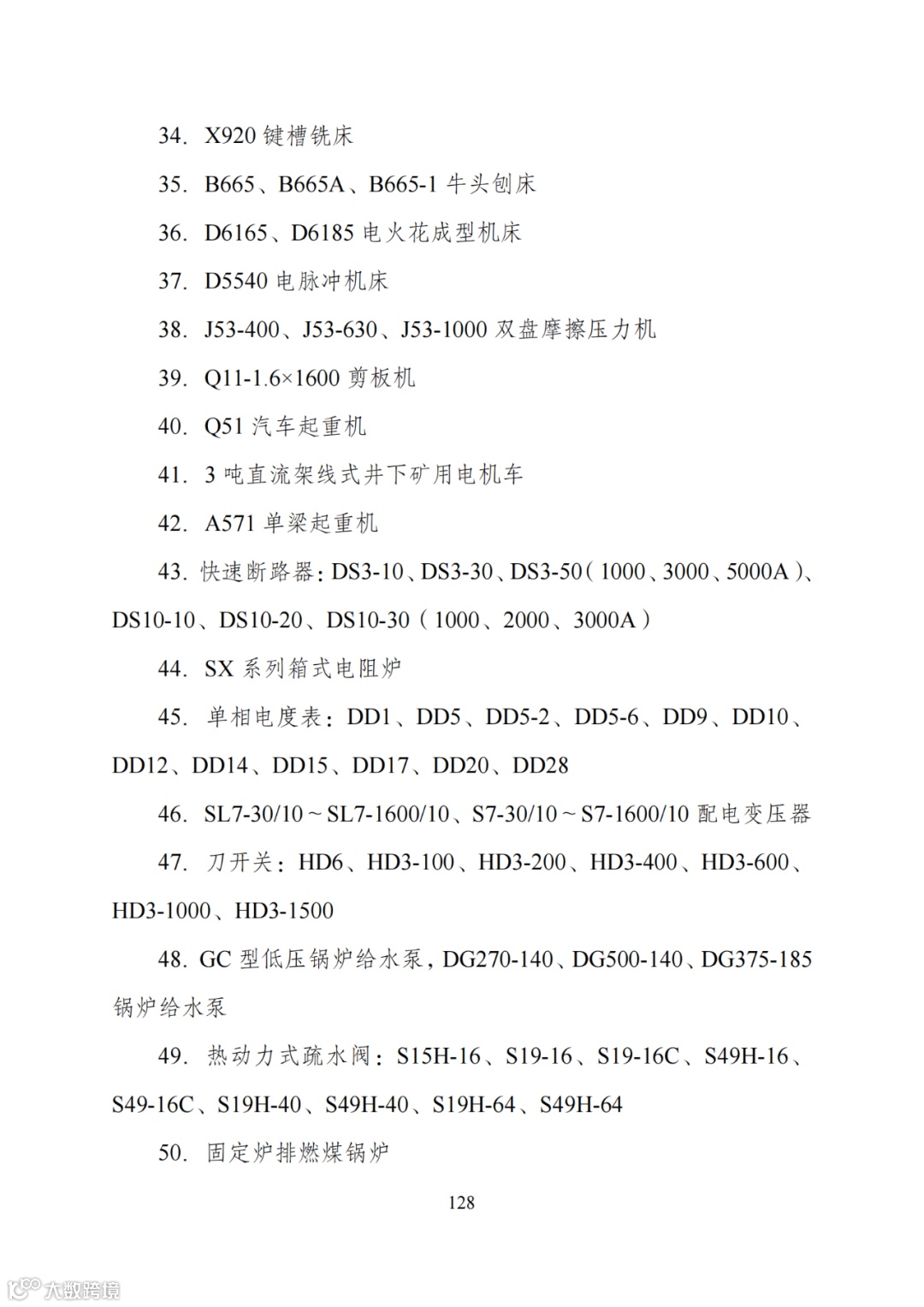 34. X920 键槽铣床

35. B665、B665A、B665-1 牛头刨床

36. D6165、D6185 电火花成型机床

37. D5540 电脉冲机床

38. J53-400、J53-630、J53-1000 双盘摩擦压力机

39. Q11-1.6×1600 剪板机

40. Q51 汽车起重机

41. 3 吨直流架线式井下矿用电机车

42. A571 单梁起重机

43. 快速断路器：DS3-10、DS3-30、DS3-50（1000、3000、5000A）、DS10-10、DS10-20、DS10-30（1000、2000、3000A）

44. SX 系列箱式电阻炉

45. 单相电度表：DD1、DD5、DD5-2、DD5-6、DD9、DD10、DD12、DD14、DD15、DD17、DD20、DD28

46. SL7-30/10～SL7-1600/10、S7-30/10～S7-1600/10 配电变压器

47. 刀开关：HD6、HD3-100、HD3-200、HD3-400、HD3-600、HD3-1000、HD3-1500

48. GC 型低压锅炉给水泵，DG270-140、DG500-140、DG375-185 锅炉给水泵

49. 热动力式疏水阀：S15H-16、S19-16、S19-16C、S49H-16、S49-16C、S19H-40、S49H-40、S19H-64、S49H-64

50. 固定炉排燃煤锅炉

128

大数跨境